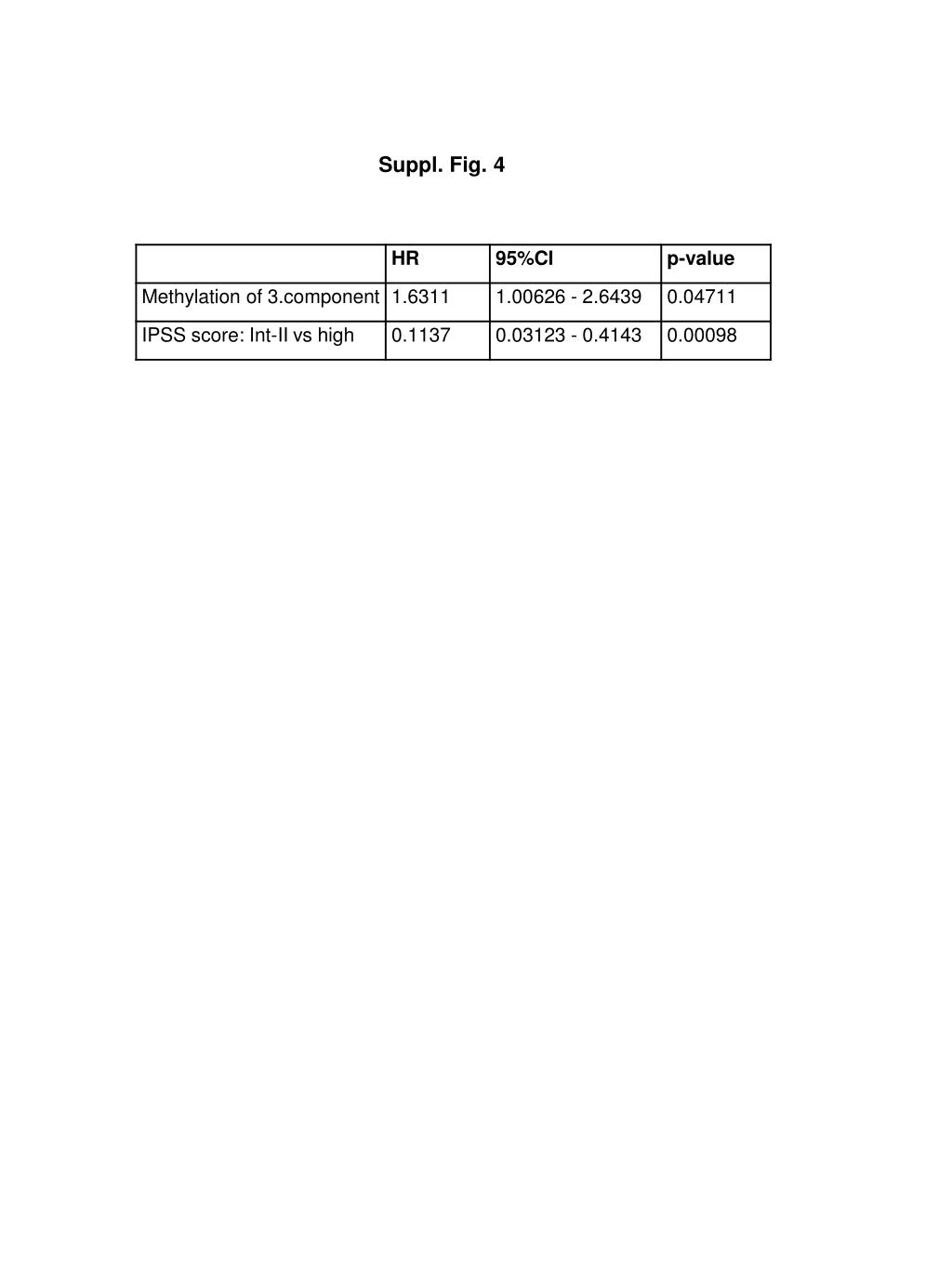 Suppl. Fig. 4

| | HR | 95%CI | p-value |
|---|---|---|---|
| Methylation of 3.component | 1.6311 | 1.00626 - 2.6439 | 0.04711 |
| IPSS score: Int-II vs high | 0.1137 | 0.03123 - 0.4143 | 0.00098 |